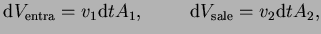 $\mathrm{d}V_{\text{entra}} = v_1 \mathrm{d}t A_1, \qquad \mathrm{d}V_{\text{sale}} = v_2 \mathrm{d}t A_2,$